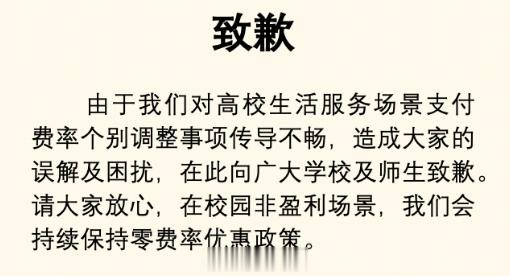 致歉

由于我们对高校生活服务场景支付费率个别调整事项传导不畅，造成大家的误解及困扰，在此向广大学校及师生致歉。请大家放心，在校园非盈利场景，我们会持续保持零费率优惠政策。